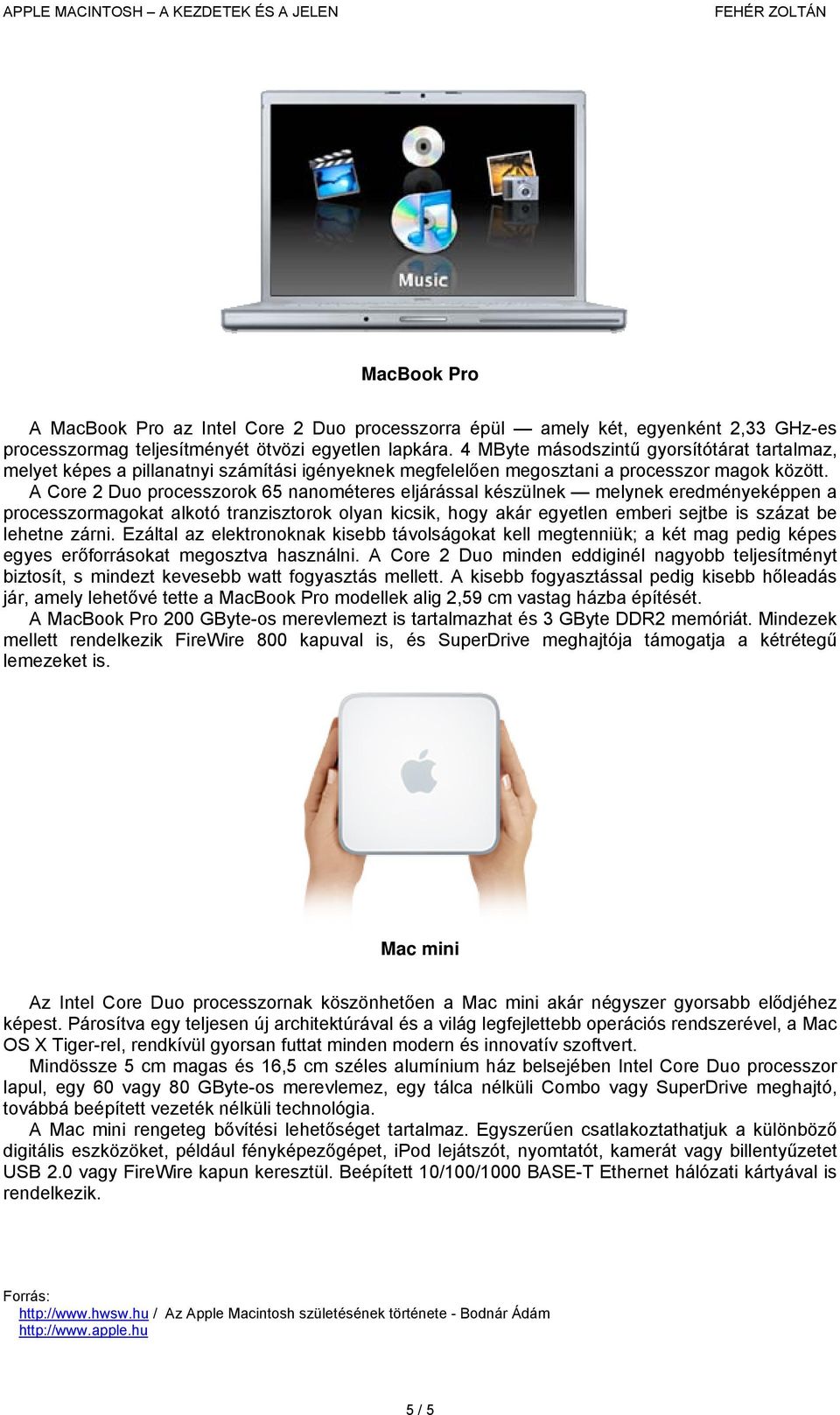 APPLE MACINTOSH – A KEZDETEK ÉS A JELEN FEHÉR ZOLTÁN

Music

MacBook Pro

A MacBook Pro az Intel Core 2 Duo processzorra épül — amely két, egyenként 2,33 GHz-es processzormag teljesítményét ötvözi egyetlen lapkára. 4 MByte másodszintű gyorsítótárat tartalmaz, melyet képes a pillanatnyi számítási igényeknek megfelelően megosztani a processzor magok között.
A Core 2 Duo processzorok 65 nanométeres eljárással készülnek — melynek eredményeképpen a processzormagokat alkotó tranzisztorok olyan kicsik, hogy akár egyetlen emberi sejtbe is százat be lehetne zárni. Ezáltal az elektronoknak kisebb távolságokat kell megtenniük; a két mag pedig képes egyes erőforrásokat megosztva használni. A Core 2 Duo minden eddiginél nagyobb teljesítményt biztosít, s mindezt kevesebb watt fogyasztás mellett. A kisebb fogyasztással pedig kisebb hőleadás jár, amely lehetővé tette a MacBook Pro modellek alig 2,59 cm vastag házba építését.
A MacBook Pro 200 GByte-os merevlemezt is tartalmazhat és 3 GByte DDR2 memóriát. Mindezek mellett rendelkezik FireWire 800 kapuval is, és SuperDrive meghajtója támogatja a kétrétegű lemezeket is.

Mac mini

Az Intel Core Duo processzornak köszönhetően a Mac mini akár négyszer gyorsabb elődjéhez képest. Párosítva egy teljesen új architektúrával és a világ legfejlettebb operációs rendszerével, a Mac OS X Tiger-rel, rendkívül gyorsan futtat minden modern és innovatív szoftvert.
Mindössze 5 cm magas és 16,5 cm széles alumínium ház belsejében Intel Core Duo processzor lapul, egy 60 vagy 80 GByte-os merevlemez, egy tálca nélküli Combo vagy SuperDrive meghajtó, továbbá beépített vezeték nélküli technológia.
A Mac mini rengeteg bővítési lehetőséget tartalmaz. Egyszerűen csatlakoztathatjuk a különböző digitális eszközöket, például fényképezőgépet, iPod lejátszót, nyomtatót, kamerát vagy billentyűzetet USB 2.0 vagy FireWire kapun keresztül. Beépített 10/100/1000 BASE-T Ethernet hálózati kártyával is rendelkezik.

Forrás:
http://www.hwsw.hu / Az Apple Macintosh születésének története - Bodnár Ádám
http://www.apple.hu

5 / 5